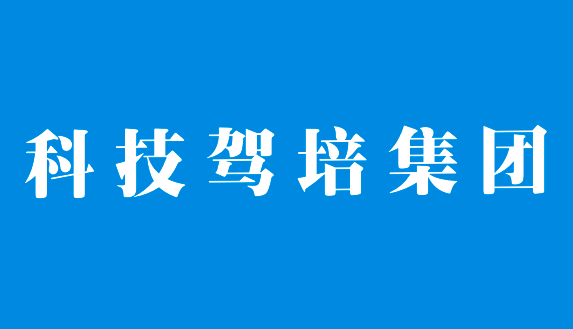 科技驾培集团